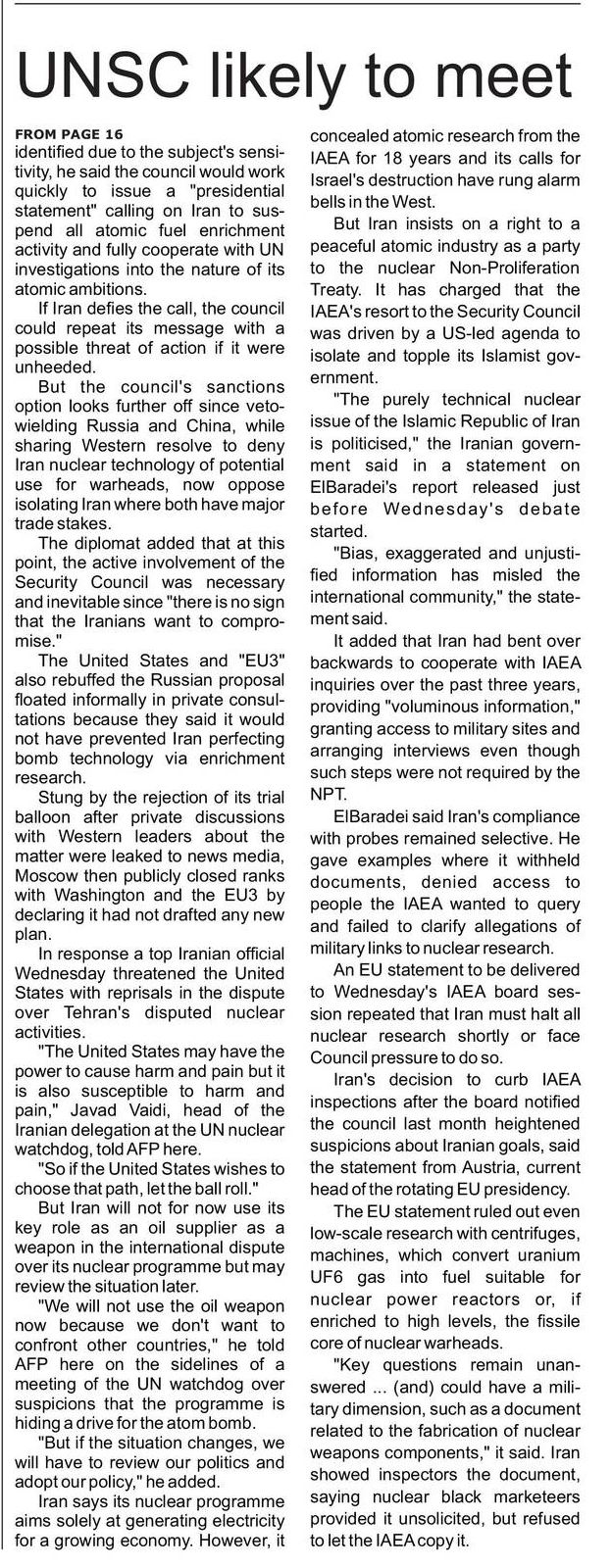 UNSC likely to meet

FROM PAGE 16
identified due to the subject's sensitivity, he said the council would work quickly to issue a "presidential statement" calling on Iran to suspend all atomic fuel enrichment activity and fully cooperate with UN investigations into the nature of its atomic ambitions.

If Iran defies the call, the council could repeat its message with a possible threat of action if it were unheeded.

But the council's sanctions option looks further off since veto-wielding Russia and China, while sharing Western resolve to deny Iran nuclear technology of potential use for warheads, now oppose isolating Iran where both have major trade stakes.

The diplomat added that at this point, the active involvement of the Security Council was necessary and inevitable since "there is no sign that the Iranians want to compromise."

The United States and "EU3" also rebuffed the Russian proposal floated informally in private consultations because they said it would not have prevented Iran perfecting bomb technology via enrichment research.

Stung by the rejection of its trial balloon after private discussions with Western leaders about the matter were leaked to news media, Moscow then publicly closed ranks with Washington and the EU3 by declaring it had not drafted any new plan.

In response a top Iranian official Wednesday threatened the United States with reprisals in the dispute over Tehran's disputed nuclear activities.

"The United States may have the power to cause harm and pain but it is also susceptible to harm and pain," Javad Vaidi, head of the Iranian delegation at the UN nuclear watchdog, told AFP here.

"So if the United States wishes to choose that path, let the ball roll."

But Iran will not for now use its key role as an oil supplier as a weapon in the international dispute over its nuclear programme but may review the situation later.

"We will not use the oil weapon now because we don't want to confront other countries," he told AFP here on the sidelines of a meeting of the UN watchdog over suspicions that the programme is hiding a drive for the atom bomb.

"But if the situation changes, we will have to review our politics and adopt our policy," he added.

Iran says its nuclear programme aims solely at generating electricity for a growing economy. However, it concealed atomic research from the IAEA for 18 years and its calls for Israel's destruction have rung alarm bells in the West.

But Iran insists on a right to a peaceful atomic industry as a party to the nuclear Non-Proliferation Treaty. It has charged that the IAEA's resort to the Security Council was driven by a US-led agenda to isolate and topple its Islamist government.

"The purely technical nuclear issue of the Islamic Republic of Iran is politicised," the Iranian government said in a statement on ElBaradei's report released just before Wednesday's debate started.

"Bias, exaggerated and unjustified information has misled the international community," the statement said.

It added that Iran had bent over backwards to cooperate with IAEA inquiries over the past three years, providing "voluminous information," granting access to military sites and arranging interviews even though such steps were not required by the NPT.

ElBaradei said Iran's compliance with probes remained selective. He gave examples where it withheld documents, denied access to people the IAEA wanted to query and failed to clarify allegations of military links to nuclear research.

An EU statement to be delivered to Wednesday's IAEA board session repeated that Iran must halt all nuclear research shortly or face Council pressure to do so.

Iran's decision to curb IAEA inspections after the board notified the council last month heightened suspicions about Iranian goals, said the statement from Austria, current head of the rotating EU presidency.

The EU statement ruled out even low-scale research with centrifuges, machines, which convert uranium UF6 gas into fuel suitable for nuclear power reactors or, if enriched to high levels, the fissile core of nuclear warheads.

"Key questions remain unanswered ... (and) could have a military dimension, such as a document related to the fabrication of nuclear weapons components," it said. Iran showed inspectors the document, saying nuclear black marketeers provided it unsolicited, but refused to let the IAEA copy it.